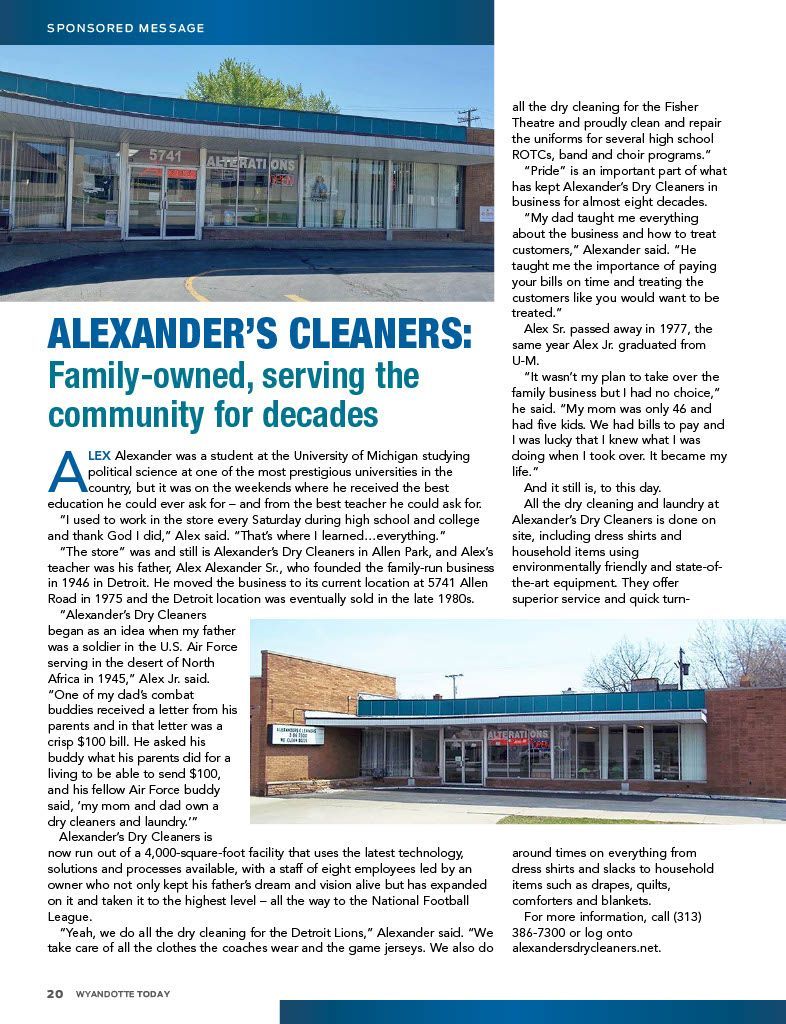 SPONSORED MESSAGE

5741

ALTERATIONS

ALEXANDER'S CLEANERS:

Family-owned, serving the community for decades

ALEX Alexander was a student at the University of Michigan studying political science at one of the most prestigious universities in the country, but it was on the weekends where he received the best education he could ever ask for – and from the best teacher he could ask for.

"I used to work in the store every Saturday during high school and college and thank God I did," Alex said. "That's where I learned…everything."

"The store" was and still is Alexander's Dry Cleaners in Allen Park, and Alex's teacher was his father, Alex Alexander Sr., who founded the family-run business in 1946 in Detroit. He moved the business to its current location at 5741 Allen Road in 1975 and the Detroit location was eventually sold in the late 1980s.

"Alexander's Dry Cleaners began as an idea when my father was a soldier in the U.S. Air Force serving in the desert of North Africa in 1945," Alex Jr. said. "One of my dad's combat buddies received a letter from his parents and in that letter was a crisp $100 bill. He asked his buddy what his parents did for a living to be able to send $100, and his fellow Air Force buddy said, 'my mom and dad own a dry cleaners and laundry.'"

Alexander's Dry Cleaners is now run out of a 4,000-square-foot facility that uses the latest technology, solutions and processes available, with a staff of eight employees led by an owner who not only kept his father's dream and vision alive but has expanded on it and taken it to the highest level – all the way to the National Football League.

"Yeah, we do all the dry cleaning for the Detroit Lions," Alexander said. "We take care of all the clothes the coaches wear and the game jerseys. We also do all the dry cleaning for the Fisher Theatre and proudly clean and repair the uniforms for several high school ROTCs, band and choir programs."

"Pride" is an important part of what has kept Alexander's Dry Cleaners in business for almost eight decades.

"My dad taught me everything about the business and how to treat customers," Alexander said. "He taught me the importance of paying your bills on time and treating the customers like you would want to be treated."

Alex Sr. passed away in 1977, the same year Alex Jr. graduated from U-M.

"It wasn't my plan to take over the family business but I had no choice," he said. "My mom was only 46 and had five kids. We had bills to pay and I was lucky that I knew what I was doing when I took over. It became my life."

And it still is, to this day.

All the dry cleaning and laundry at Alexander's Dry Cleaners is done on site, including dress shirts and household items using environmentally friendly and state-of-the-art equipment. They offer superior service and quick turn-around times on everything from dress shirts and slacks to household items such as drapes, quilts, comforters and blankets.

For more information, call (313) 386-7300 or log onto alexandersdrycleaners.net.

ALTERATIONS

20 WYANDOTTE TODAY